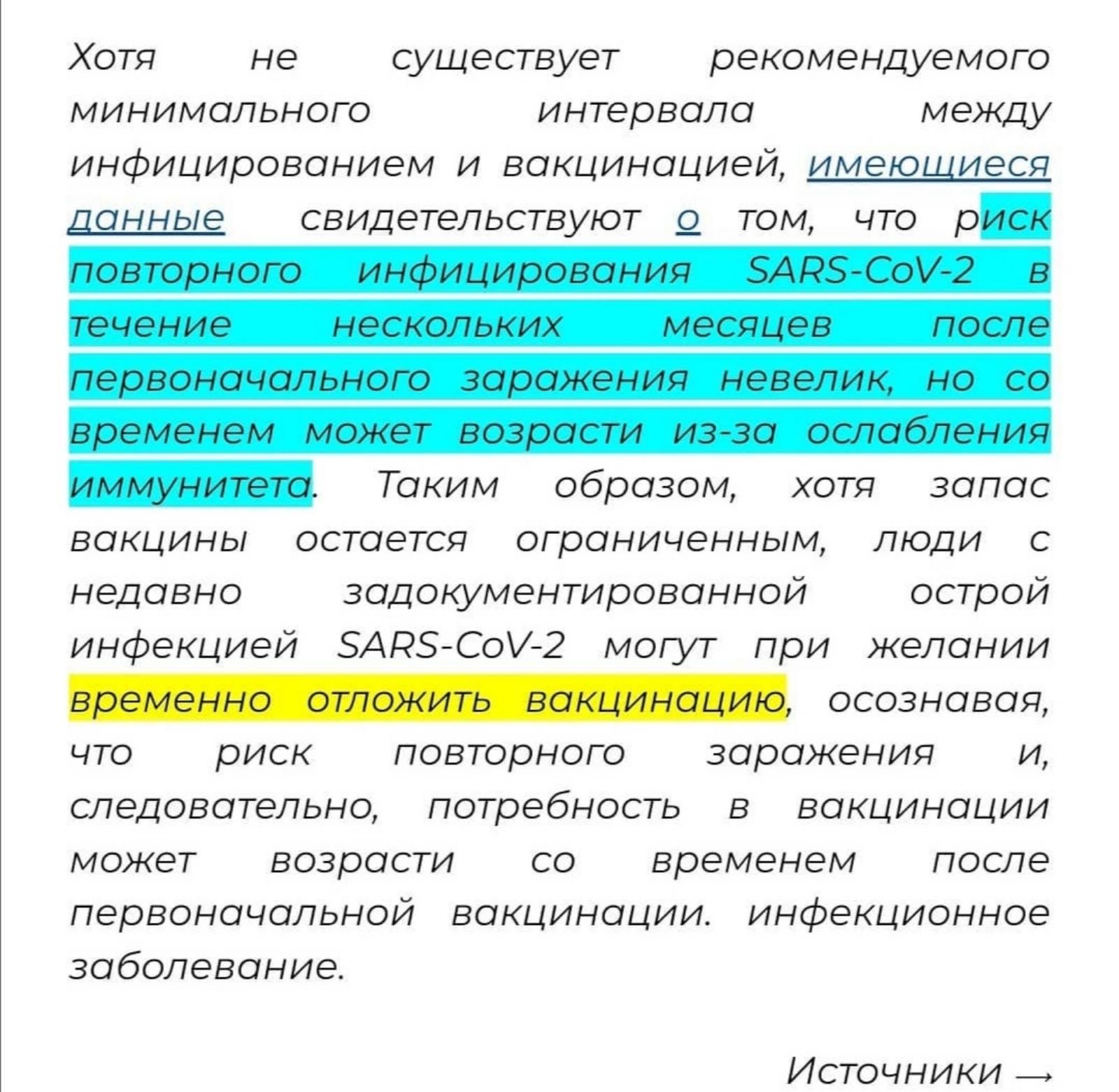 Хотя не существует рекомендуемого минимального интервала между инфицированием и вакцинацией, имеющиеся данные свидетельствуют о том, что риск повторного инфицирования SARS-CoV-2 в течение нескольких месяцев после первоначального заражения невелик, но со временем может возрасти из-за ослабления иммунитета. Таким образом, хотя запас вакцины остается ограниченным, люди с недавно задокументированной острой инфекцией SARS-CoV-2 могут при желании временно отложить вакцинацию, осознавая, что риск повторного заражения и, следовательно, потребность в вакцинации может возрасти со временем после первоначальной вакцинации. инфекционное заболевание.

Источники →